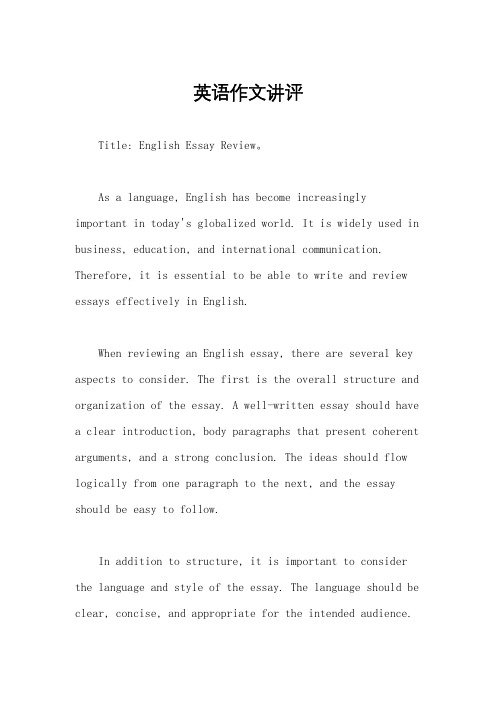 英语作文讲评

Title: English Essay Review。

As a language, English has become increasingly important in today's globalized world. It is widely used in business, education, and international communication. Therefore, it is essential to be able to write and review essays effectively in English.

When reviewing an English essay, there are several key aspects to consider. The first is the overall structure and organization of the essay. A well-written essay should have a clear introduction, body paragraphs that present coherent arguments, and a strong conclusion. The ideas should flow logically from one paragraph to the next, and the essay should be easy to follow.

In addition to structure, it is important to consider the language and style of the essay. The language should be clear, concise, and appropriate for the intended audience.